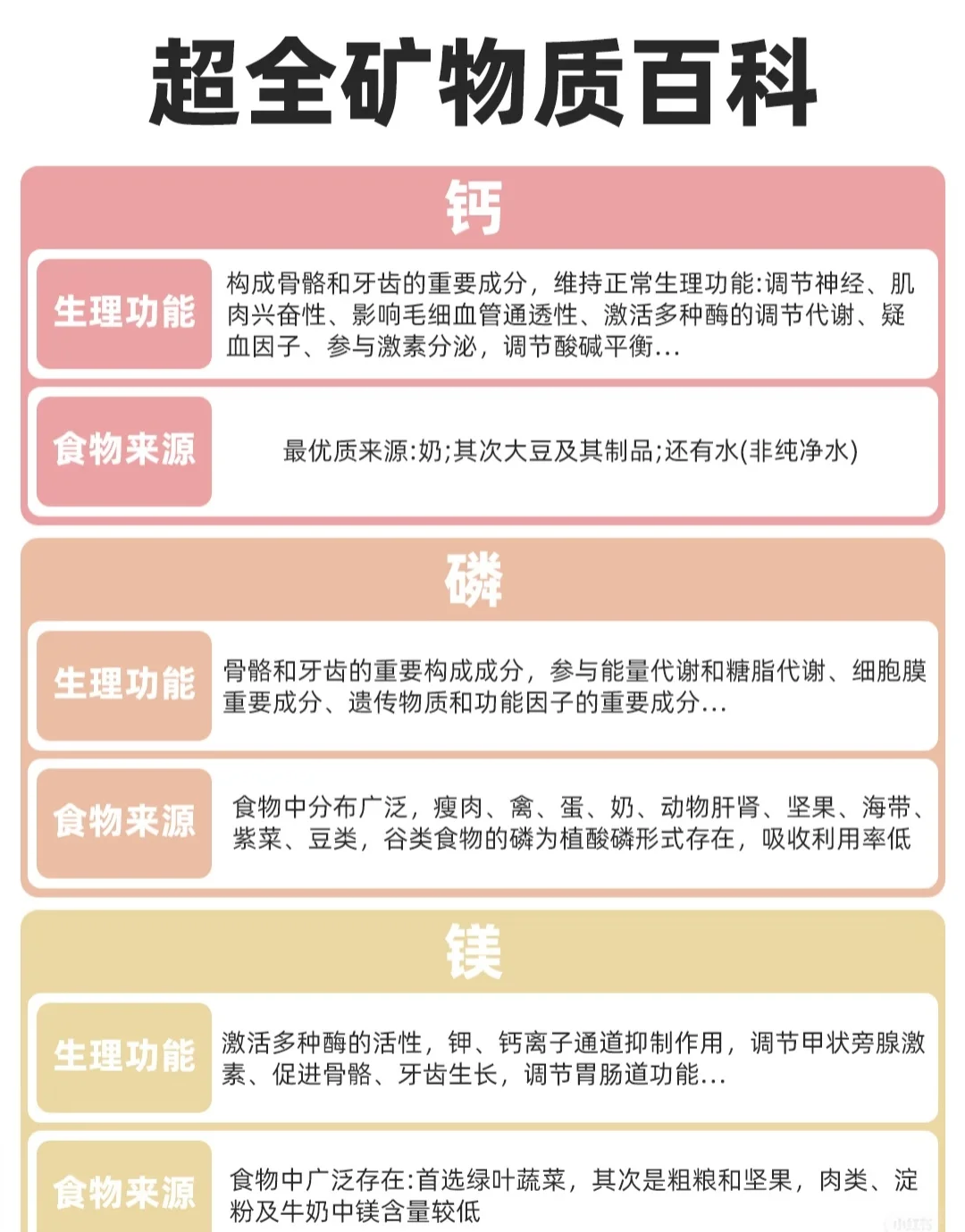 超全矿物质百科

钙

生理功能

构成骨骼和牙齿的重要成分，维持正常生理功能:调节神经、肌肉兴奋性、影响毛细血管通透性、激活多种酶的调节代谢、疑血因子、参与激素分泌，调节酸碱平衡...

食物来源

最优质来源:奶;其次大豆及其制品;还有水(非纯净水)

磷

生理功能

骨骼和牙齿的重要构成成分，参与能量代谢和糖脂代谢、细胞膜重要成分、遗传物质和功能因子的重要成分...

食物来源

食物中分布广泛，瘦肉、禽、蛋、奶、动物肝肾、坚果、海带、紫菜、豆类，谷类食物的磷为植酸磷形式存在，吸收利用率低

镁

生理功能

激活多种酶的活性，钾、钙离子通道抑制作用，调节甲状旁腺激素、促进骨骼、牙齿生长，调节胃肠道功能...

食物来源

食物中广泛存在:首选绿叶蔬菜，其次是粗粮和坚果，肉类、淀粉及牛奶中镁含量较低

小红书